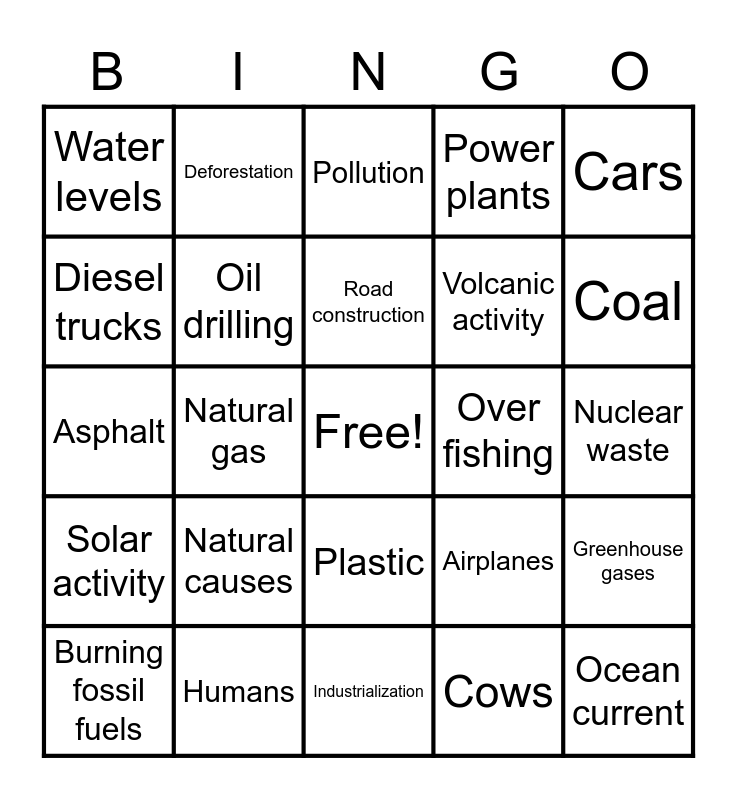 | B | I | N | G | O |
|---|---|---|---|---|
| Water levels | Deforestation | Pollution | Power plants | Cars |
| Diesel trucks | Oil drilling | Road construction | Volcanic activity | Coal |
| Asphalt | Natural gas | Free! | Over fishing | Nuclear waste |
| Solar activity | Natural causes | Plastic | Airplanes | Greenhouse gases |
| Burning fossil fuels | Humans | Industrialization | Cows | Ocean current |